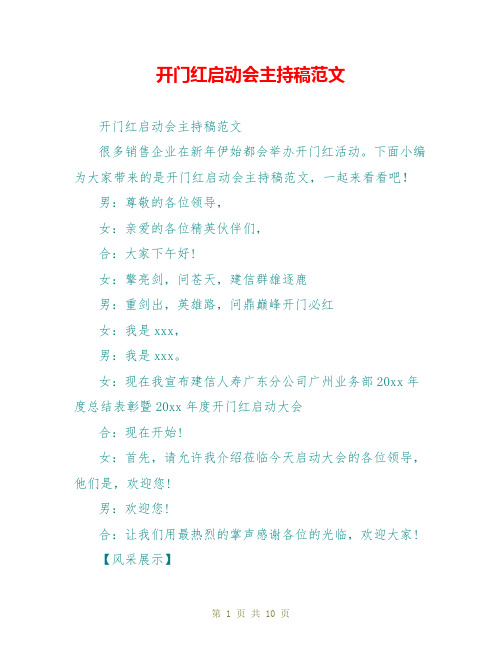 开门红启动会主持稿范文

开门红启动会主持稿范文

很多销售企业在新年伊始都会举办开门红活动。下面小编为大家带来的是开门红启动会主持稿范文，一起来看看吧！

男：尊敬的各位领导，

女：亲爱的各位精英伙伴们，

合：大家下午好！

女：擎亮剑，问苍天，建信群雄逐鹿

男：重剑出，英雄路，问鼎巅峰开门必红

女：我是 xxx，

男：我是 xxx。

女：现在我宣布建信人寿广东分公司广州业务部 20xx 年度总结表彰暨 20xx 年度开门红启动大会

合：现在开始！

女：首先，请允许我介绍莅临今天启动大会的各位领导，他们是，欢迎您！

男：欢迎您！

合：让我们用最热烈的掌声感谢各位的光临，欢迎大家！

【风采展示】

第 1 页 共 10 页